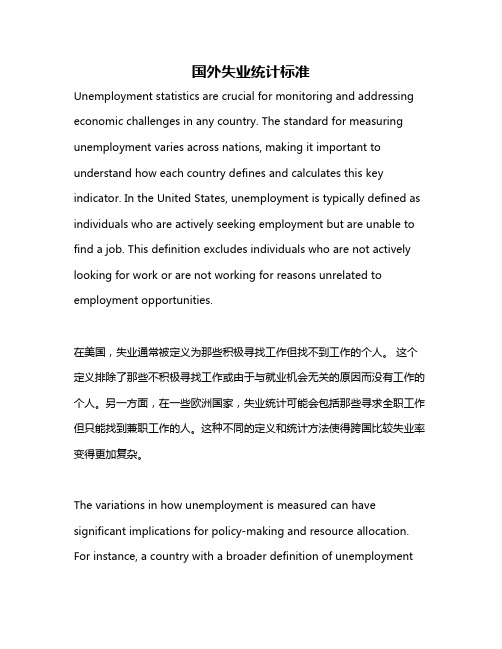 国外失业统计标准

Unemployment statistics are crucial for monitoring and addressing economic challenges in any country. The standard for measuring unemployment varies across nations, making it important to understand how each country defines and calculates this key indicator. In the United States, unemployment is typically defined as individuals who are actively seeking employment but are unable to find a job. This definition excludes individuals who are not actively looking for work or are not working for reasons unrelated to employment opportunities.

在美国，失业通常被定义为那些积极寻找工作但找不到工作的个人。 这个定义排除了那些不积极寻找工作或由于与就业机会无关的原因而没有工作的个人。另一方面，在一些欧洲国家，失业统计可能会包括那些寻求全职工作但只能找到兼职工作的人。这种不同的定义和统计方法使得跨国比较失业率变得更加复杂。

The variations in how unemployment is measured can have significant implications for policy-making and resource allocation. For instance, a country with a broader definition of unemployment